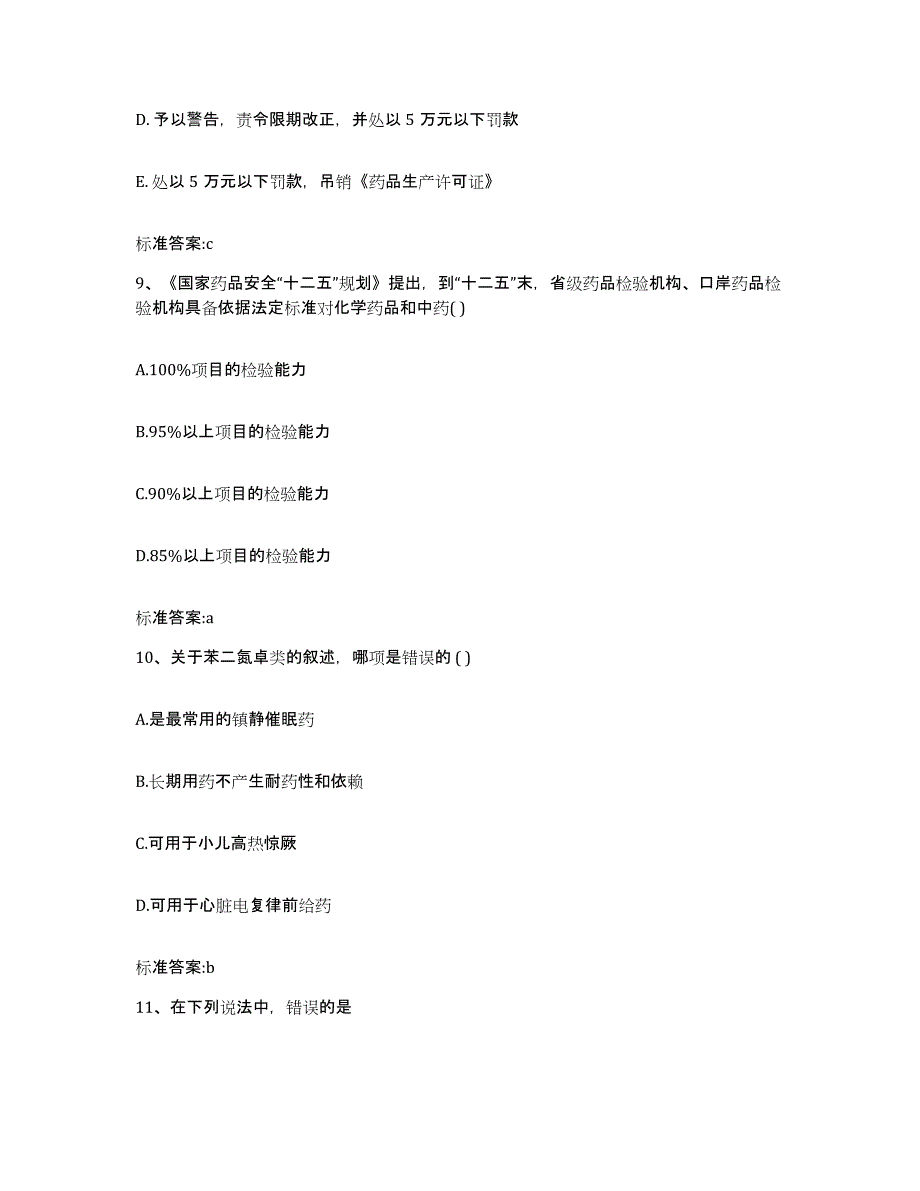 D. 予以警告，责令限期改正，并处以 5 万元以下罚款

E. 处以 5 万元以下罚款，吊销《药品生产许可证》

标准答案:c

9、《国家药品安全“十二五”规划》提出，到“十二五”末，省级药品检验机构、口岸药品检验机构具备依据法定标准对化学药品和中药( )

A.100%项目的检验能力

B.95%以上项目的检验能力

C.90%以上项目的检验能力

D.85%以上项目的检验能力

标准答案:a

10、关于苯二氮卓类的叙述，哪项是错误的 ( )

A.是最常用的镇静催眠药

B.长期用药不产生耐药性和依赖

C.可用于小儿高热惊厥

D.可用于心脏电复律前给药

标准答案:b

11、在下列说法中，错误的是